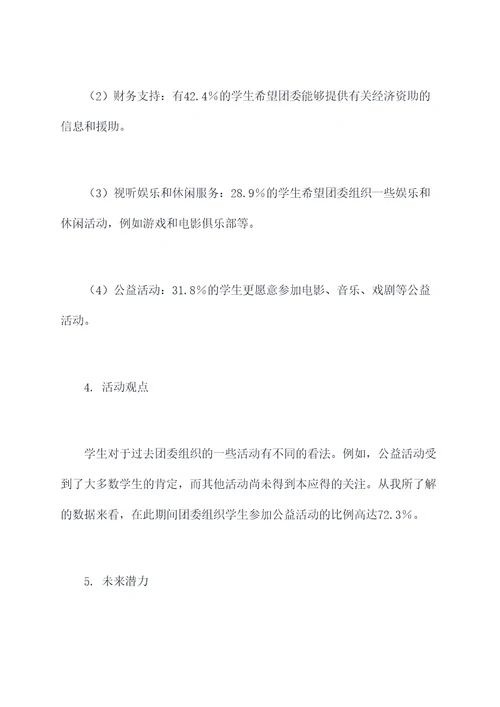 （2）财务支持：有42.4%的学生希望团委能够提供有关经济资助的信息和援助。

（3）视听娱乐和休闲服务：28.9%的学生希望团委组织一些娱乐和休闲活动，例如游戏和电影俱乐部等。

（4）公益活动：31.8%的学生更愿意参加电影、音乐、戏剧等公益活动。

4. 活动观点

学生对于过去团委组织的一些活动有不同的看法。例如，公益活动受到了大多数学生的肯定，而其他活动尚未得到本应得的关注。从我所了解的数据来看，在此期间团委组织学生参加公益活动的比例高达72.3%。

5. 未来潜力